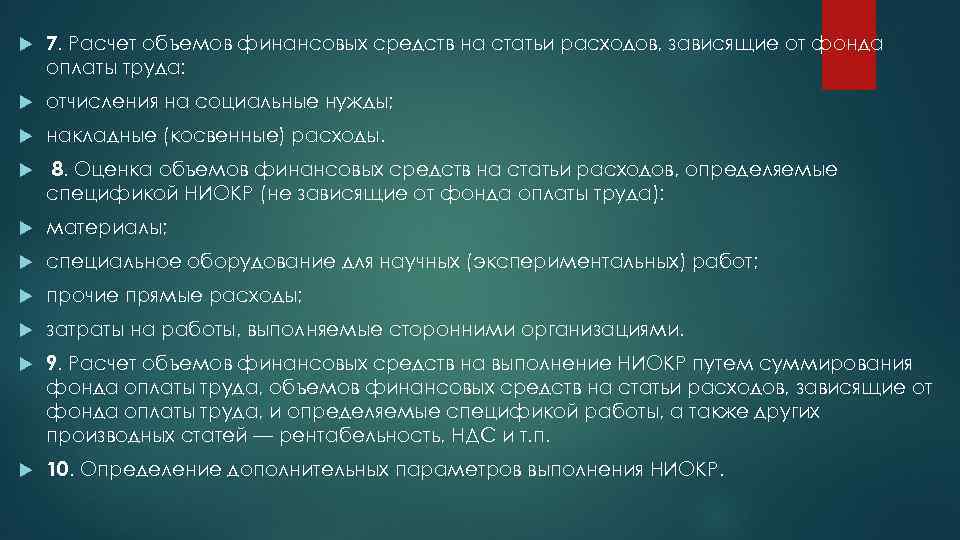 7. Расчет объемов финансовых средств на статьи расходов, зависящие от фонда оплаты труда:

отчисления на социальные нужды;

накладные (косвенные) расходы.

8. Оценка объемов финансовых средств на статьи расходов, определяемые спецификой НИОКР (не зависящие от фонда оплаты труда):

материалы;

специальное оборудование для научных (экспериментальных) работ;

прочие прямые расходы;

затраты на работы, выполняемые сторонними организациями.

9. Расчет объемов финансовых средств на выполнение НИОКР путем суммирования фонда оплаты труда, объемов финансовых средств на статьи расходов, зависящие от фонда оплаты труда, и определяемые спецификой работы, а также других производных статей — рентабельность, НДС и т.п.

10. Определение дополнительных параметров выполнения НИОКР.